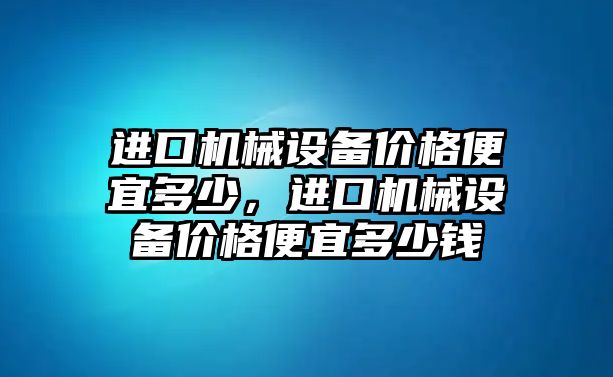 进口机械设备价格便宜多少，进口机械设备价格便宜多少钱